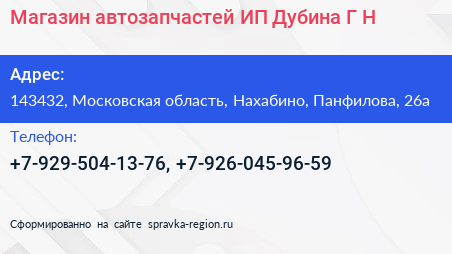 Магазин автозапчастей ИП Дубина Г Н

Адрес:
143432, Московская область, Нахабино, Панфилова, 26а

Телефон:
+7-929-504-13-76, +7-926-045-96-59

Сформированно на сайте spravka-region.ru